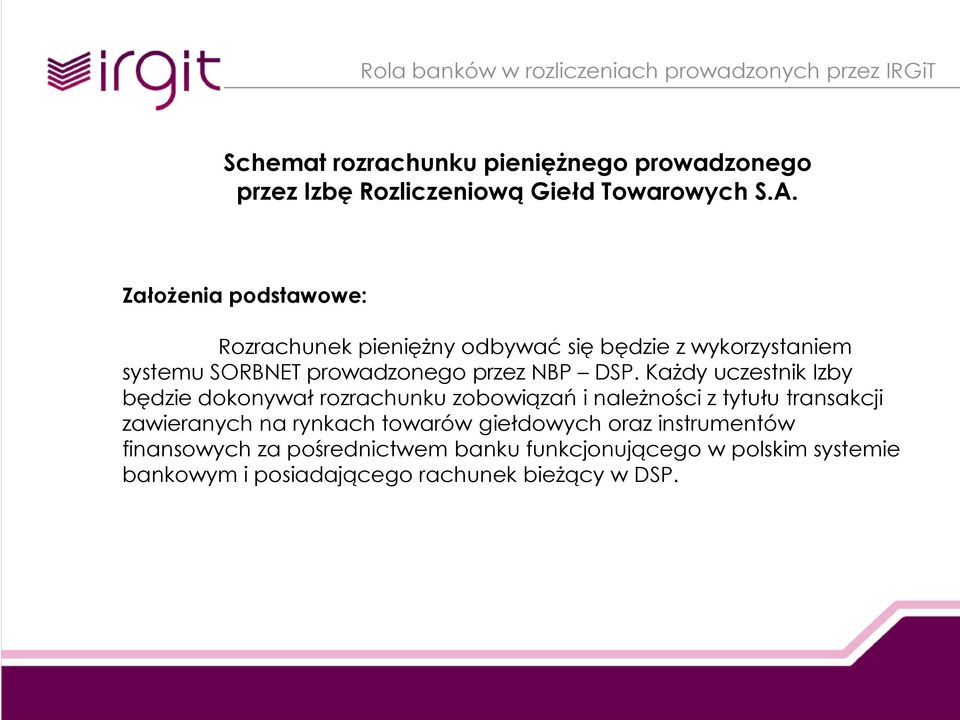 irgit

Rola banków w rozliczeniach prowadzonych przez IRGiT

Schemat rozrachunku pieniężnego prowadzonego przez Izbę Rozliczeniową Giełd Towarowych S.A.

Założenia podstawowe:

Rozrachunek pieniężny odbywać się będzie z wykorzystaniem systemu SORBNET prowadzonego przez NBP – DSP. Każdy uczestnik Izby będzie dokonywał rozrachunku zobowiązań i należności z tytułu transakcji zawieranych na rynkach towarów giełdowych oraz instrumentów finansowych za pośrednictwem banku funkcjonującego w polskim systemie bankowym i posiadającego rachunek bieżący w DSP.